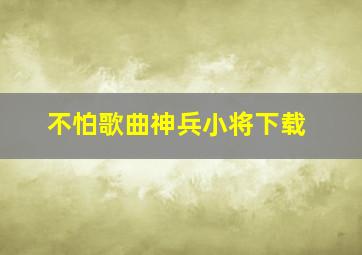 不怕歌曲神兵小将下载